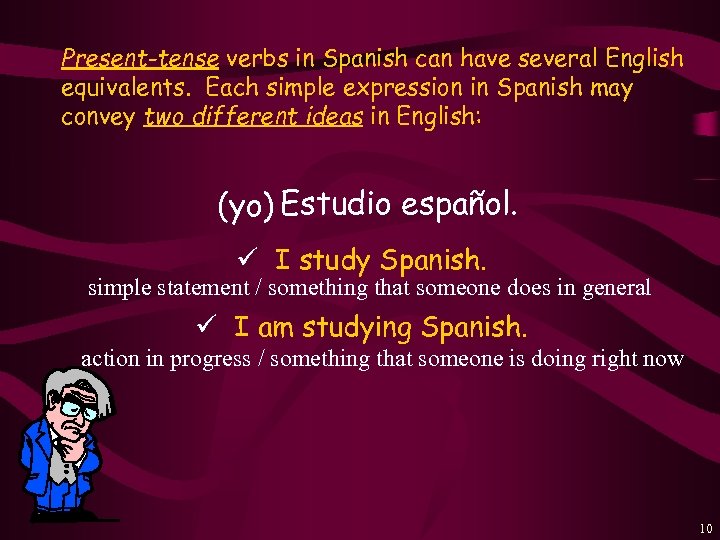 Present-tense verbs in Spanish can have several English equivalents. Each simple expression in Spanish may convey two different ideas in English:

(yo) Estudio español.

✓ I study Spanish.
simple statement / something that someone does in general

✓ I am studying Spanish.
action in progress / something that someone is doing right now

10